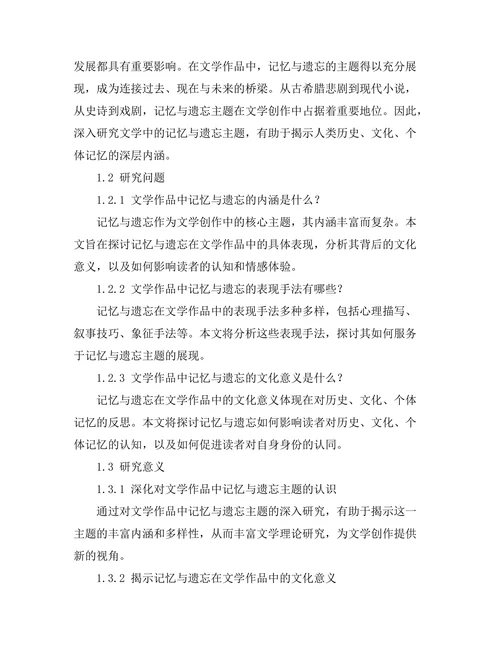 发展都具有重要影响。在文学作品中，记忆与遗忘的主题得以充分展现，成为连接过去、现在与未来的桥梁。从古希腊悲剧到现代小说，从史诗到戏剧，记忆与遗忘主题在文学创作中占据着重要地位。因此，深入研究文学中的记忆与遗忘主题，有助于揭示人类历史、文化、个体记忆的深层内涵。

1.2 研究问题

1.2.1 文学作品中记忆与遗忘的内涵是什么？

记忆与遗忘作为文学创作中的核心主题，其内涵丰富而复杂。本文旨在探讨记忆与遗忘在文学作品中的具体表现，分析其背后的文化意义，以及如何影响读者的认知和情感体验。

1.2.2 文学作品中记忆与遗忘的表现手法有哪些？

记忆与遗忘在文学作品中的表现手法多种多样，包括心理描写、叙事技巧、象征手法等。本文将分析这些表现手法，探讨其如何服务于记忆与遗忘主题的展现。

1.2.3 文学作品中记忆与遗忘的文化意义是什么？

记忆与遗忘在文学作品中的文化意义体现在对历史、文化、个体记忆的反思。本文将探讨记忆与遗忘如何影响读者对历史、文化、个体记忆的认知，以及如何促进读者对自身身份的认同。

1.3 研究意义

1.3.1 深化对文学作品中记忆与遗忘主题的认识

通过对文学作品中记忆与遗忘主题的深入研究，有助于揭示这一主题的丰富内涵和多样性，从而丰富文学理论研究，为文学创作提供新的视角。

1.3.2 揭示记忆与遗忘在文学作品中的文化意义